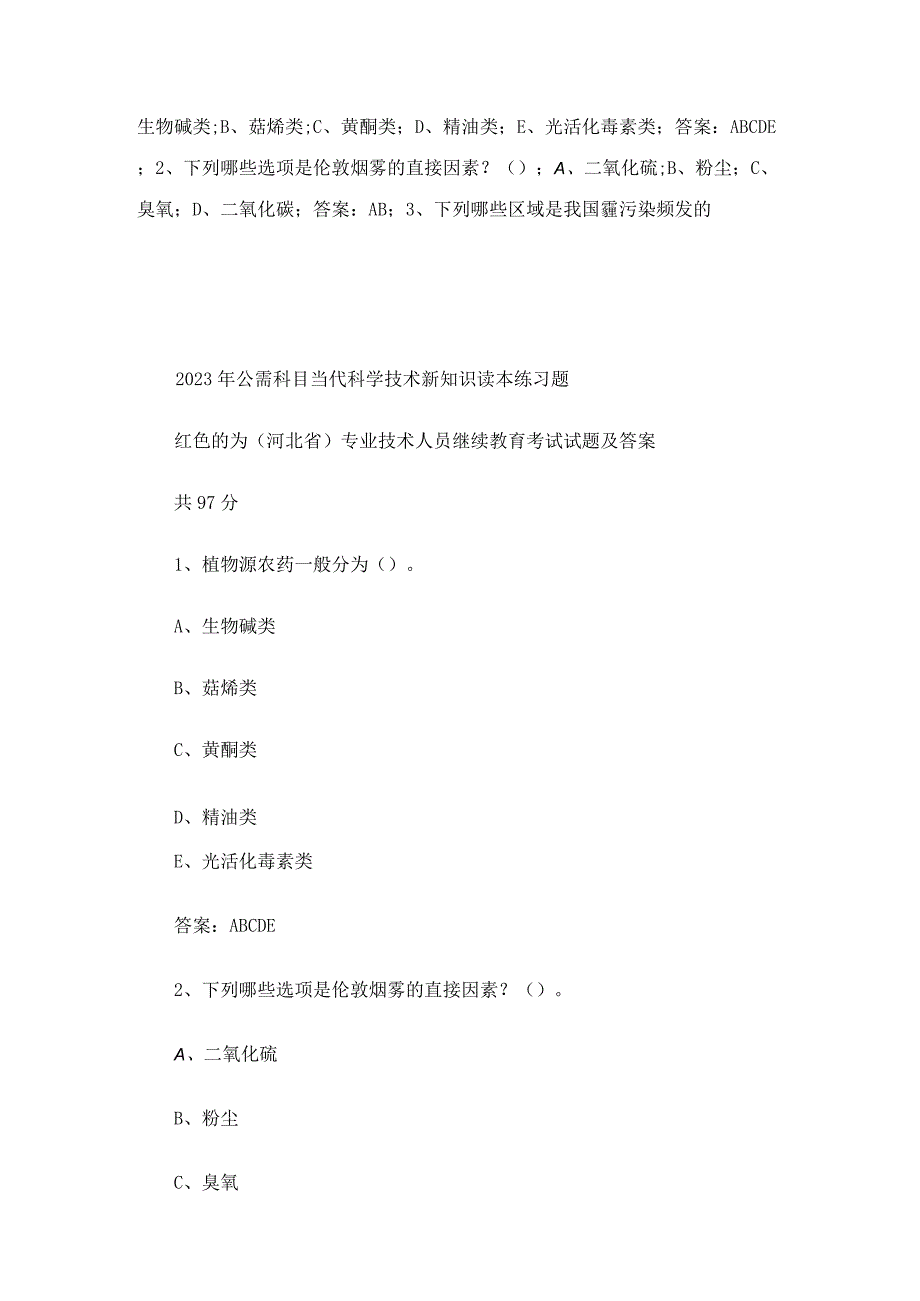 生物碱类;B、菇烯类;C、黄酮类;D、精油类;E、光活化毒素类;答案:ABCDE;2、下列哪些选项是伦敦烟雾的直接因素?();A、二氧化硫;B、粉尘;C、臭氧;D、二氧化碳;答案:AB;3、下列哪些区域是我国霾污染频发的

2023年公需科目当代科学技术新知识读本练习题

红色的为(河北省)专业技术人员继续教育考试试题及答案

共97分

1、植物源农药一般分为()。

A、生物碱类

B、菇烯类

C、黄酮类

D、精油类

E、光活化毒素类

答案:ABCDE

2、下列哪些选项是伦敦烟雾的直接因素?()。

A、二氧化硫

B、粉尘

C、臭氧